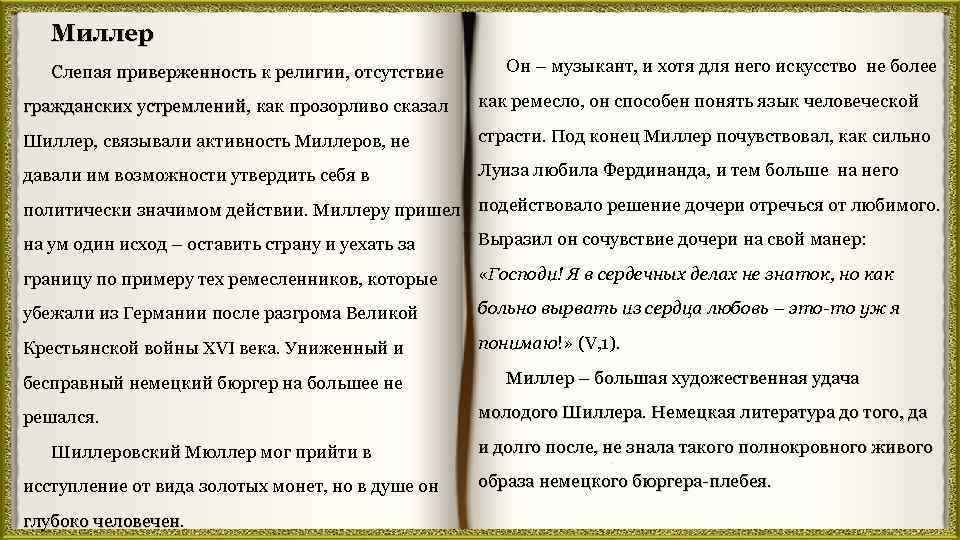 Миллер

Слепая приверженность к религии, отсутствие гражданских устремлений, как прозорливо сказал Шиллер, связывали активность Миллеров, не давали им возможности утвердить себя в политически значимом действии. Миллеру пришел на ум один исход – оставить страну и уехать за границу по примеру тех ремесленников, которые убежали из Германии после разгрома Великой Крестьянской войны XVI века. Униженный и бесправный немецкий бюргер на большее не решался.

Шиллеровский Мюллер мог прийти в исступление от вида золотых монет, но в душе он глубоко человечен.

Он – музыкант, и хотя для него искусство не более как ремесло, он способен понять язык человеческой страсти. Под конец Миллер почувствовал, как сильно Луиза любила Фердинанда, и тем больше на него подействовало решение дочери отречься от любимого. Выразил он сочувствие дочери на свой манер: «Господи! Я в сердечных делах не знаток, но как больно вырвать из сердца любовь – это-то уж я понимаю!» (V,1).

Миллер – большая художественная удача молодого Шиллера. Немецкая литература до того, да и долго после, не знала такого полнокровного живого образа немецкого бюргера-плебея.